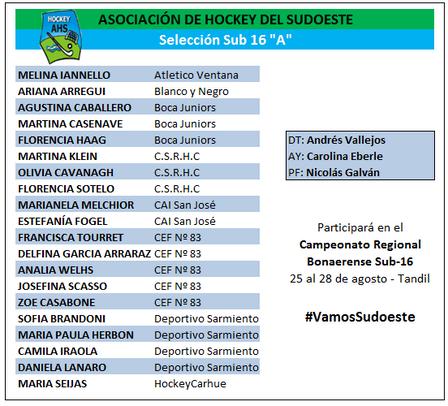 HOCKEY AHS

ASOCIACIÓN DE HOCKEY DEL SUDOESTE

Selección Sub 16 "A"

| | |
|---|---|
| MELINA IANNELLO | Atletico Ventana |
| ARIANA ARREGUI | Blanco y Negro |
| AGUSTINA CABALLERO | Boca Juniors |
| MARTINA CASENAVE | Boca Juniors |
| FLORENCIA HAAG | Boca Juniors |
| MARTINA KLEIN | C.S.R.H.C |
| OLIVIA CAVANAGH | C.S.R.H.C |
| FLORENCIA SOTELO | C.S.R.H.C |
| MARIANELA MELCHIOR | CAI San José |
| ESTEFANÍA FOGEL | CAI San José |
| FRANCISCA TOURRET | CEF Nº 83 |
| DELFINA GARCIA ARRARAZ | CEF Nº 83 |
| ANALIA WELHS | CEF Nº 83 |
| JOSEFINA SCASSO | CEF Nº 83 |
| ZOE CASABONE | CEF Nº 83 |
| SOFIA BRANDONI | Deportivo Sarmiento |
| MARIA PAULA HERBON | Deportivo Sarmiento |
| CAMILA IRAOLA | Deportivo Sarmiento |
| DANIELA LANARO | Deportivo Sarmiento |
| MARIA SEIJAS | HockeyCarhue |

DT: Andrés Vallejos
AY: Carolina Eberle
PF: Nicolás Galván

Participará en el
Campeonato Regional Bonaerense Sub-16
25 al 28 de agosto - Tandil

#VamosSudoeste